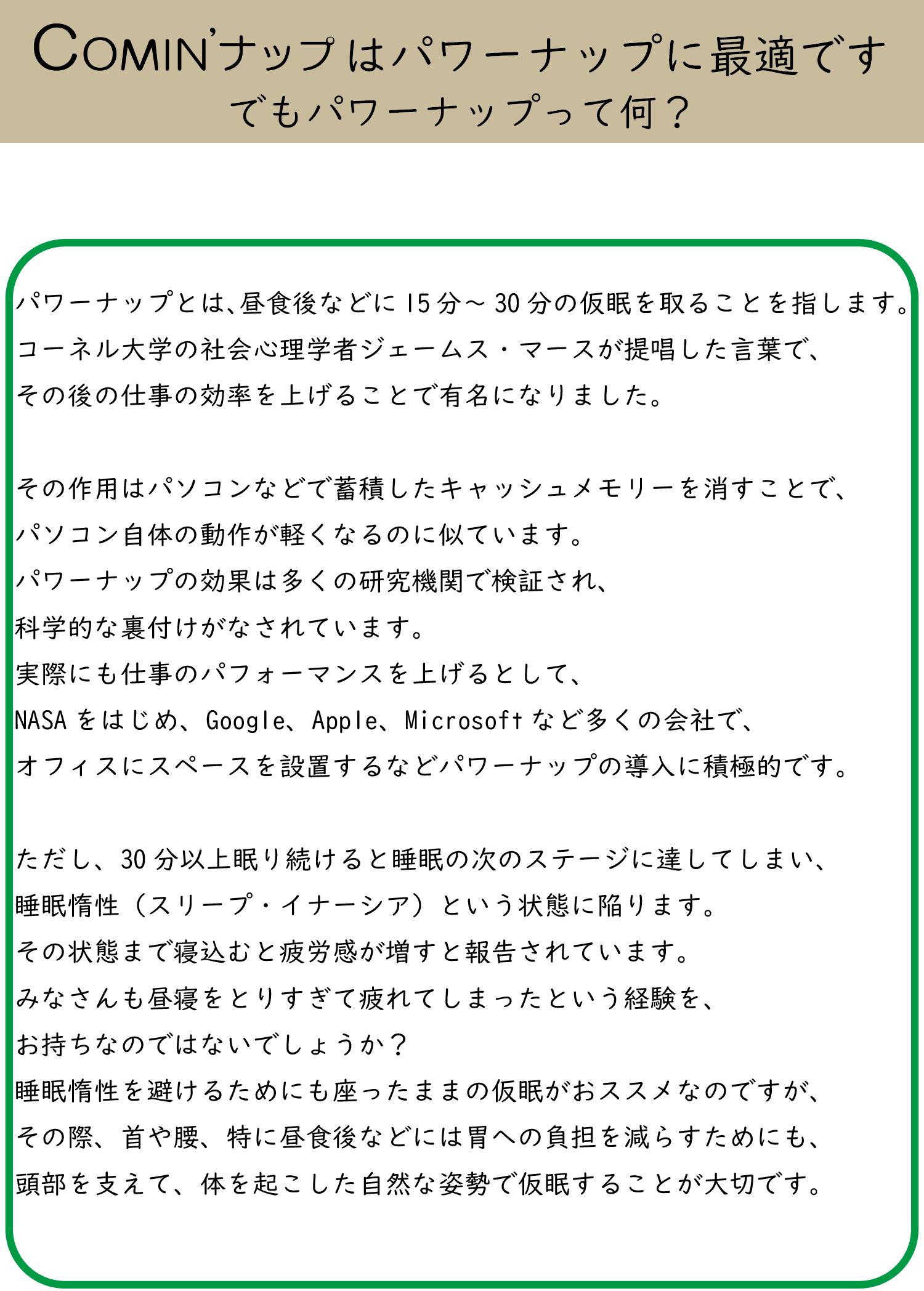 COMIN'ナップはパワーナップに最適です
でもパワーナップって何？

パワーナップとは、昼食後などに15分～30分の仮眠を取ることを指します。
コーネル大学の社会心理学者ジェームス・マースが提唱した言葉で、
その後の仕事の効率を上げることで有名になりました。

その作用はパソコンなどで蓄積したキャッシュメモリーを消すことで、
パソコン自体の動作が軽くなるのに似ています。
パワーナップの効果は多くの研究機関で検証され、
科学的な裏付けがなされています。
実際にも仕事のパフォーマンスを上げるとして、
NASAをはじめ、Google、Apple、Microsoftなど多くの会社で、
オフィスにスペースを設置するなどパワーナップの導入に積極的です。

ただし、30分以上眠り続けると睡眠の次のステージに達してしまい、
睡眠惰性（スリープ・イナーシア）という状態に陥ります。
その状態まで寝込むと疲労感が増すと報告されています。
みなさんも昼寝をとりすぎて疲れてしまったという経験を、
お持ちなのではないでしょうか？
睡眠惰性を避けるためにも座ったままの仮眠がおススメなのですが、
その際、首や腰、特に昼食後などには胃への負担を減らすためにも、
頭部を支えて、体を起こした自然な姿勢で仮眠することが大切です。